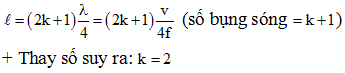 $\ell = (2k+1)\frac{\lambda}{4} = (2k+1)\frac{v}{4f}$ (số bụng sóng $= k+1$)

+ Thay số suy ra: $k = 2$